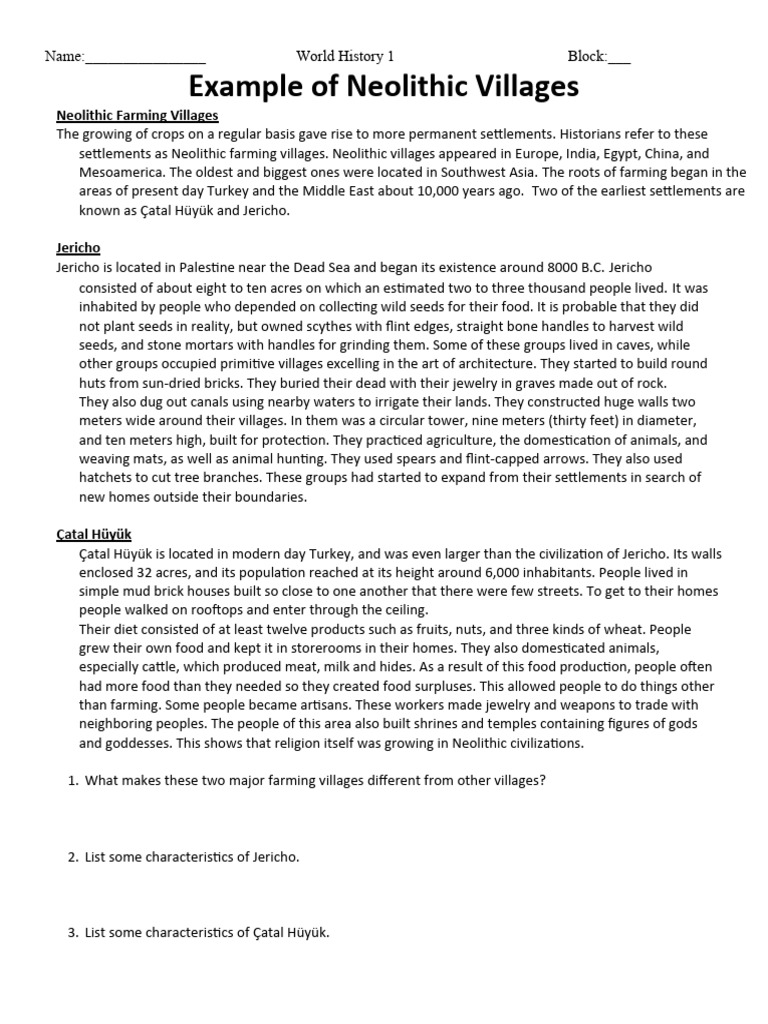 Name:________________ World History 1 Block:___

Example of Neolithic Villages

Neolithic Farming Villages
The growing of crops on a regular basis gave rise to more permanent settlements. Historians refer to these settlements as Neolithic farming villages. Neolithic villages appeared in Europe, India, Egypt, China, and Mesoamerica. The oldest and biggest ones were located in Southwest Asia. The roots of farming began in the areas of present day Turkey and the Middle East about 10,000 years ago. Two of the earliest settlements are known as Çatal Hüyük and Jericho.

Jericho
Jericho is located in Palestine near the Dead Sea and began its existence around 8000 B.C. Jericho consisted of about eight to ten acres on which an estimated two to three thousand people lived. It was inhabited by people who depended on collecting wild seeds for their food. It is probable that they did not plant seeds in reality, but owned scythes with flint edges, straight bone handles to harvest wild seeds, and stone mortars with handles for grinding them. Some of these groups lived in caves, while other groups occupied primitive villages excelling in the art of architecture. They started to build round huts from sun-dried bricks. They buried their dead with their jewelry in graves made out of rock.
They also dug out canals using nearby waters to irrigate their lands. They constructed huge walls two meters wide around their villages. In them was a circular tower, nine meters (thirty feet) in diameter, and ten meters high, built for protection. They practiced agriculture, the domestication of animals, and weaving mats, as well as animal hunting. They used spears and flint-capped arrows. They also used hatchets to cut tree branches. These groups had started to expand from their settlements in search of new homes outside their boundaries.

Çatal Hüyük
Çatal Hüyük is located in modern day Turkey, and was even larger than the civilization of Jericho. Its walls enclosed 32 acres, and its population reached at its height around 6,000 inhabitants. People lived in simple mud brick houses built so close to one another that there were few streets. To get to their homes people walked on rooftops and enter through the ceiling.
Their diet consisted of at least twelve products such as fruits, nuts, and three kinds of wheat. People grew their own food and kept it in storerooms in their homes. They also domesticated animals, especially cattle, which produced meat, milk and hides. As a result of this food production, people often had more food than they needed so they created food surpluses. This allowed people to do things other than farming. Some people became artisans. These workers made jewelry and weapons to trade with neighboring peoples. The people of this area also built shrines and temples containing figures of gods and goddesses. This shows that religion itself was growing in Neolithic civilizations.

1. What makes these two major farming villages different from other villages?

2. List some characteristics of Jericho.

3. List some characteristics of Çatal Hüyük.